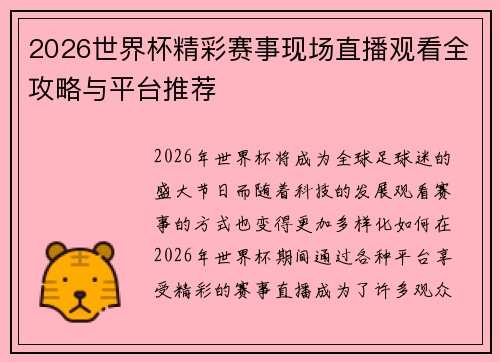 2026世界杯精彩赛事现场直播观看全攻略与平台推荐

2026年世界杯将成为全球足球迷的盛大节日而随着科技的发展观看赛事的方式也变得更加多样化如何在2026年世界杯期间通过各种平台享受精彩的赛事直播成为了许多观众